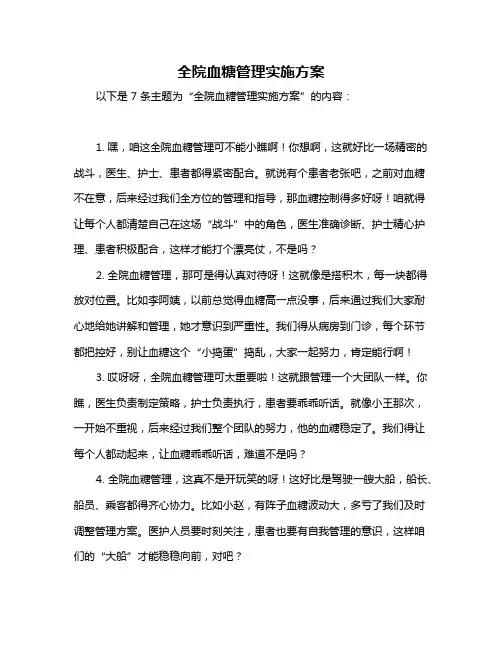 全院血糖管理实施方案

以下是 7 条主题为“全院血糖管理实施方案”的内容：

1. 嘿，咱这全院血糖管理可不能小瞧啊！你想啊，这就好比一场精密的战斗，医生、护士、患者都得紧密配合。就说有个患者老张吧，之前对血糖不在意，后来经过我们全方位的管理和指导，那血糖控制得多好呀！咱就得让每个人都清楚自己在这场“战斗”中的角色，医生准确诊断、护士精心护理、患者积极配合，这样才能打个漂亮仗，不是吗？

2. 全院血糖管理，那可是得认真对待呀！这就像是搭积木，每一块都得放对位置。比如李阿姨，以前总觉得血糖高一点没事，后来通过我们大家耐心地给她讲解和管理，她才意识到严重性。我们得从病房到门诊，每个环节都把控好，别让血糖这个“小捣蛋”捣乱，大家一起努力，肯定能行啊！

3. 哎呀呀，全院血糖管理可太重要啦！这就跟管理一个大团队一样。你瞧，医生负责制定策略，护士负责执行，患者要乖乖听话。就像小王那次，一开始不重视，后来经过我们整个团队的努力，他的血糖稳定了。我们得让每个人都动起来，让血糖乖乖听话，难道不是吗？

4. 全院血糖管理，这真不是开玩笑的呀！这好比是驾驶一艘大船，船长、船员、乘客都得齐心协力。比如小赵，有阵子血糖波动大，多亏了我们及时调整管理方案。医护人员要时刻关注，患者也要有自我管理的意识，这样咱们的“大船”才能稳稳向前，对吧？